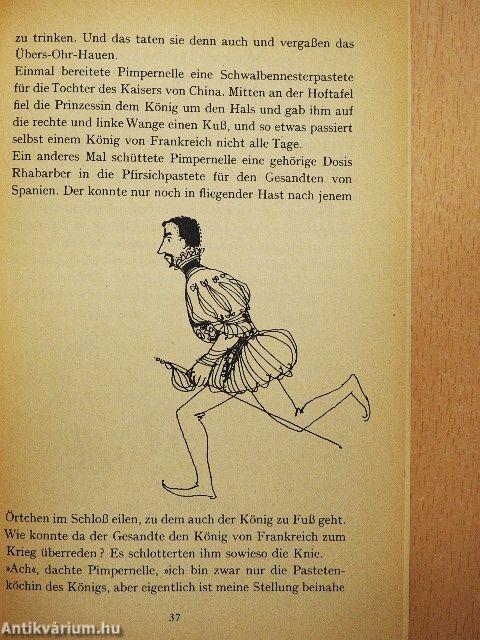 zu trinken. Und das taten sie denn auch und vergaßen das Übers-Ohr-Hauen.

Einmal bereitete Pimpernelle eine Schwalbennesterpastete für die Tochter des Kaisers von China. Mitten an der Hoftafel fiel die Prinzessin dem König um den Hals und gab ihm auf die rechte und linke Wange einen Kuß, und so etwas passiert selbst einem König von Frankreich nicht alle Tage.

Ein anderes Mal schüttete Pimpernelle eine gehörige Dosis Rhabarber in die Pfirsichpastete für den Gesandten von Spanien. Der konnte nur noch in fliegender Hast nach jenem Örtchen im Schloß eilen, zu dem auch der König zu Fuß geht. Wie konnte da der Gesandte den König von Frankreich zum Krieg überreden? Es schlotterten ihm sowieso die Knie.

»Ach«, dachte Pimpernelle, »ich bin zwar nur die Pastetenköchin des Königs, aber eigentlich ist meine Stellung beinahe

37

Antikvárium.hu